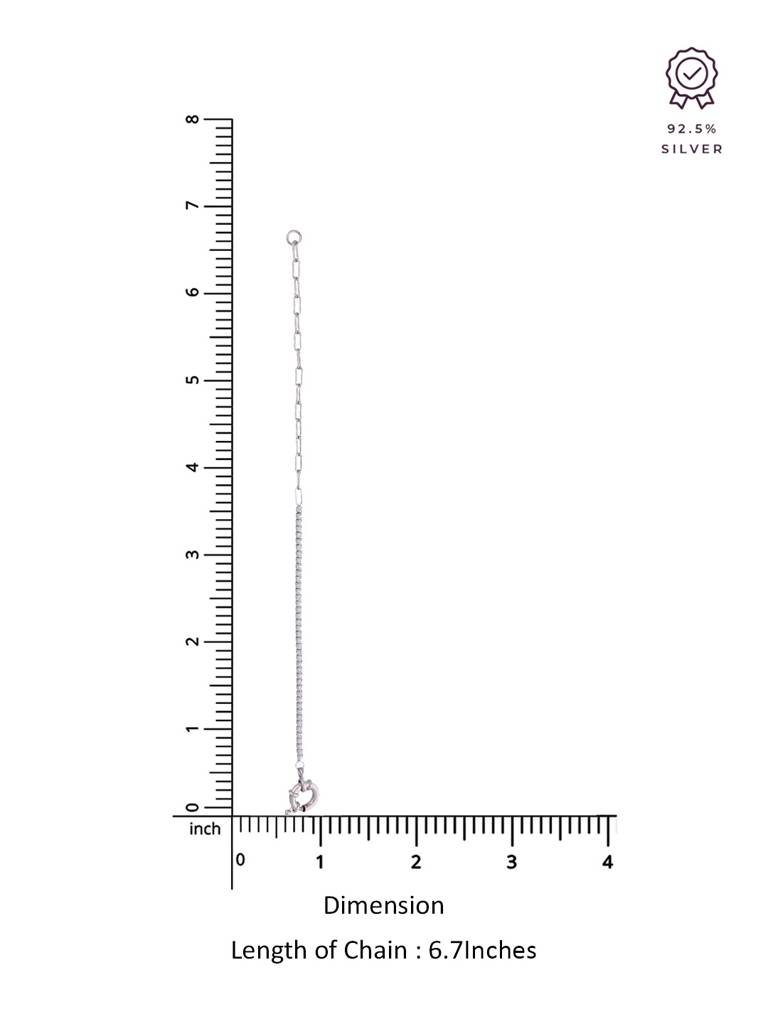 92.5%
SILVER

8
7
6
5
4
3
2
1
0

inch
0 1 2 3 4

Dimension

Length of Chain : 6.7Inches